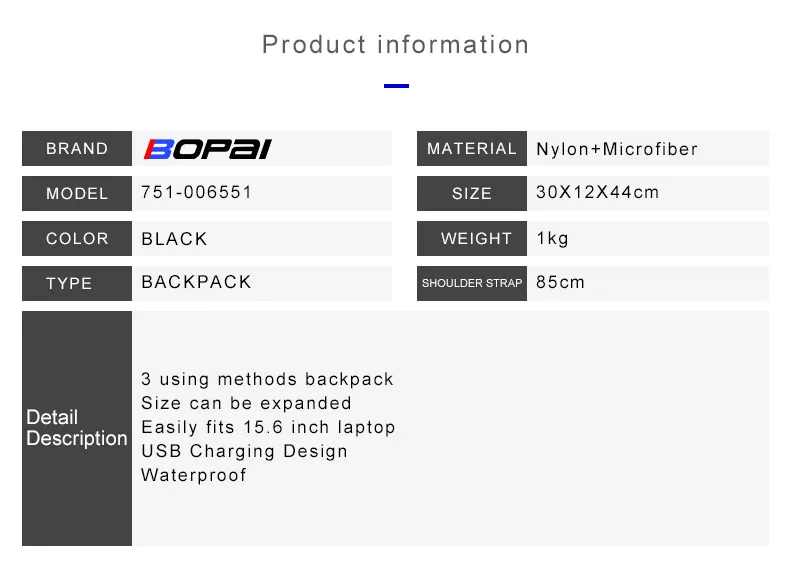 Product information

BRAND
BOPAI

MODEL
751-006551

COLOR
BLACK

TYPE
BACKPACK

MATERIAL
Nylon+Microfiber

SIZE
30X12X44cm

WEIGHT
1kg

SHOULDER STRAP
85cm

Detail Description

3 using methods backpack
Size can be expanded
Easily fits 15.6 inch laptop
USB Charging Design
Waterproof